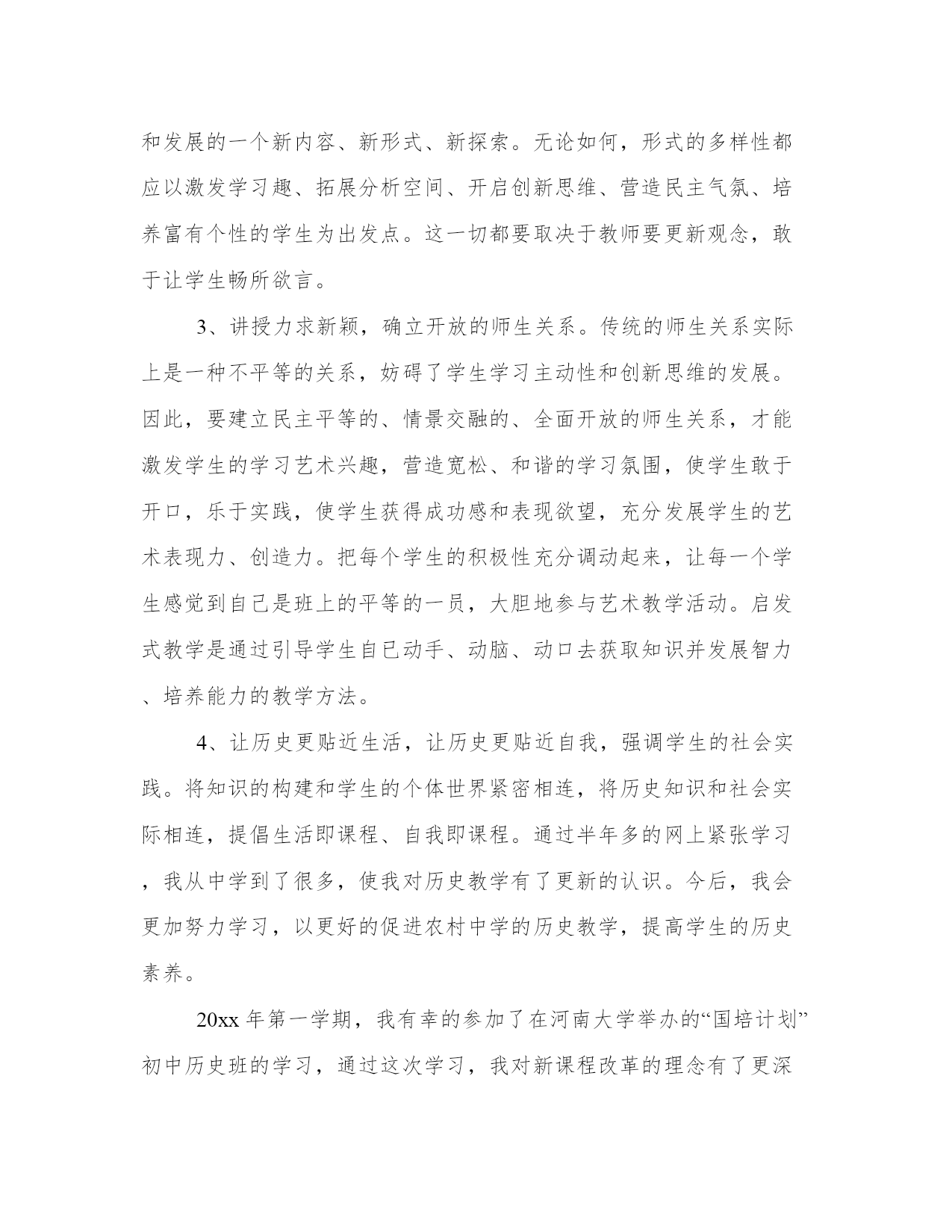 和发展的一个新内容、新形式、新探索。无论如何，形式的多样性都应以激发学习趣、拓展分析空间、开启创新思维、营造民主气氛、培养富有个性的学生为出发点。这一切都要取决于教师要更新观念，敢于让学生畅所欲言。

3、讲授力求新颖，确立开放的师生关系。传统的师生关系实际上是一种不平等的关系，妨碍了学生学习主动性和创新思维的发展。因此，要建立民主平等的、情景交融的、全面开放的师生关系，才能激发学生的学习艺术兴趣，营造宽松、和谐的学习氛围，使学生敢于开口，乐于实践，使学生获得成功感和表现欲望，充分发展学生的艺术表现力、创造力。把每个学生的积极性充分调动起来，让每一个学生感觉到自己是班上的平等的一员，大胆地参与艺术教学活动。启发式教学是通过引导学生自已动手、动脑、动口去获取知识并发展智力、培养能力的教学方法。

4、让历史更贴近生活，让历史更贴近自我，强调学生的社会实践。将知识的构建和学生的个体世界紧密相连，将历史知识和社会实际相连，提倡生活即课程、自我即课程。通过半年多的网上紧张学习，我从中学到了很多，使我对历史教学有了更新的认识。今后，我会更加努力学习，以更好的促进农村中学的历史教学，提高学生的历史素养。

20xx 年第一学期，我有幸的参加了在河南大学举办的“国培计划”初中历史班的学习，通过这次学习，我对新课程改革的理念有了更深